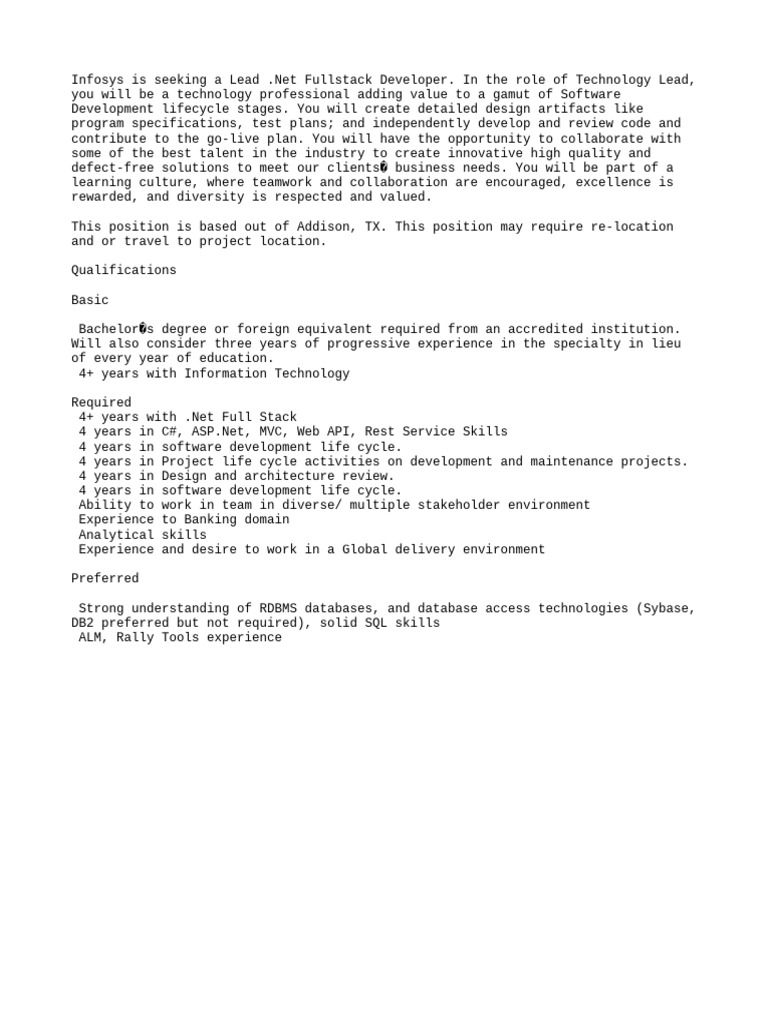 Infosys is seeking a Lead .Net Fullstack Developer. In the role of Technology Lead, you will be a technology professional adding value to a gamut of Software Development lifecycle stages. You will create detailed design artifacts like program specifications, test plans; and independently develop and review code and contribute to the go-live plan. You will have the opportunity to collaborate with some of the best talent in the industry to create innovative high quality and defect-free solutions to meet our clients� business needs. You will be part of a learning culture, where teamwork and collaboration are encouraged, excellence is rewarded, and diversity is respected and valued.

This position is based out of Addison, TX. This position may require re-location and or travel to project location.

Qualifications

Basic

Bachelor�s degree or foreign equivalent required from an accredited institution. Will also consider three years of progressive experience in the specialty in lieu of every year of education.
4+ years with Information Technology

Required
4+ years with .Net Full Stack
4 years in C#, ASP.Net, MVC, Web API, Rest Service Skills
4 years in software development life cycle.
4 years in Project life cycle activities on development and maintenance projects.
4 years in Design and architecture review.
4 years in software development life cycle.
Ability to work in team in diverse/ multiple stakeholder environment
Experience to Banking domain
Analytical skills
Experience and desire to work in a Global delivery environment

Preferred

Strong understanding of RDBMS databases, and database access technologies (Sybase, DB2 preferred but not required), solid SQL skills
ALM, Rally Tools experience